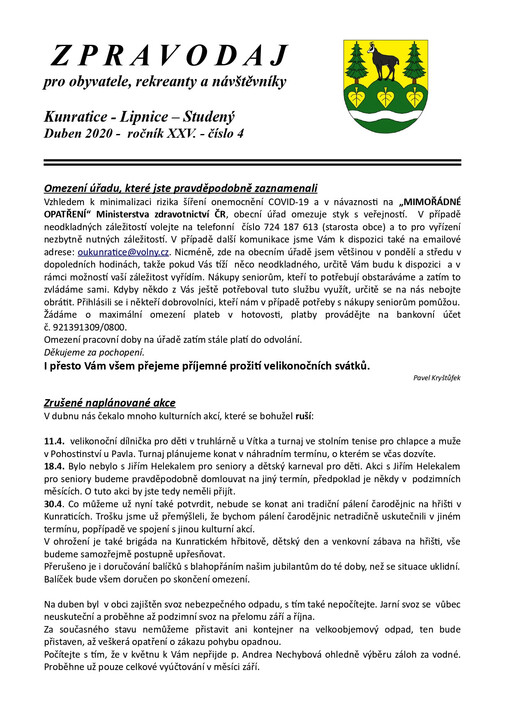 ZPRAVODAJ
pro obyvatele, rekreanty a návštěvníky

Kunratice - Lipnice – Studený
Duben 2020 - ročník XXV. - číslo 4

Omezení úřadu, které jste pravděpodobně zaznamenali
Vzhledem k minimalizaci rizika šíření onemocnění COVID-19 a v návaznosti na „MIMOŘÁDNÉ OPATŘENÍ" Ministerstva zdravotnictví ČR, obecní úřad omezuje styk s veřejností. V případě neodkladných záležitostí volejte na telefonní číslo 724 187 613 (starosta obce) a to pro vyřízení nezbytně nutných záležitostí. V případě další komunikace jsme Vám k dispozici také na emailové adrese: oukunratice@volny.cz. Nicméně, zde na obecním úřadě jsem většinou v pondělí a středu v dopoledních hodinách, takže pokud Vás tíží něco neodkladného, určitě Vám budu k dispozici a v rámci možností vaší záležitost vyřídím. Nákupy seniorům, kteří to potřebují obstaráváme a zatím to zvládáme sami. Kdyby někdo z Vás ještě potřeboval tuto službu využít, určitě se na nás nebojte obrátit. Přihlásili se i někteří dobrovolníci, kteří nám v případě potřeby s nákupy seniorům pomůžou. Žádáme o maximální omezení plateb v hotovosti, platby provádějte na bankovní účet č. 921391309/0800.
Omezení pracovní doby na úřadě zatím stále platí do odvolání.
Děkujeme za pochopení.
I přesto Vám všem přejeme příjemné prožití velikonočních svátků.
Pavel Kryštůfek

Zrušené naplánované akce
V dubnu nás čekalo mnoho kulturních akcí, které se bohužel ruší:

11.4. velikonoční dílnička pro děti v truhlárně u Vítka a turnaj ve stolním tenise pro chlapce a muže v Pohostinství u Pavla. Turnaj plánujeme konat v náhradním termínu, o kterém se včas dozvíte.
18.4. Bylo nebylo s Jiřím Helekalem pro seniory a dětský karneval pro děti. Akci s Jiřím Helekalem pro seniory budeme pravděpodobně domlouvat na jiný termín, předpoklad je někdy v podzimních měsících. O tuto akci by jste tedy neměli přijít.
30.4. Co můžeme už nyní také potvrdit, nebude se konat ani tradiční pálení čarodějnic na hřišti v Kunraticích. Trošku jsme už přemýšleli, že bychom pálení čarodějnic netradičně uskutečnili v jiném termínu, popřípadě ve spojení s jinou kulturní akcí.
V ohrožení je také brigáda na Kunratickém hřbitově, dětský den a venkovní zábava na hřišti, vše budeme samozřejmě postupně upřesňovat.
Přerušeno je i doručování balíčků s blahopřáním našim jubilantům do té doby, než se situace uklidní. Balíček bude všem doručen po skončení omezení.

Na duben byl v obci zajištěn svoz nebezpečného odpadu, s tím také nepočítejte. Jarní svoz se vůbec neuskuteční a proběhne až podzimní svoz na přelomu září a října.
Za současného stavu nemůžeme přistavit ani kontejner na velkoobjemový odpad, ten bude přistaven, až veškerá opatření o zákazu pohybu opadnou.
Počítejte s tím, že v květnu k Vám nepřijde p. Andrea Nechybová ohledně výběru záloh za vodné. Proběhne už pouze celkové vyúčtování v měsíci září.